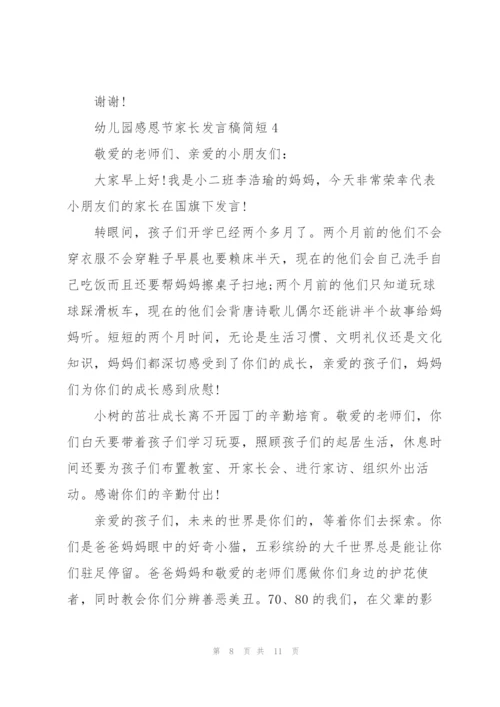 谢谢!

幼儿园感恩节家长发言稿简短 4

敬爱的老师们、亲爱的小朋友们:

大家早上好!我是小二班李浩瑜的妈妈，今天非常荣幸代表小朋友们的家长在国旗下发言!

转眼间，孩子们开学已经两个多月了。两个月前的他们不会穿衣服不会穿鞋子早晨也要赖床半天，现在的他们会自己洗手自己吃饭而且还要帮妈妈擦桌子扫地;两个月前的他们只知道玩球球踩滑板车，现在的他们会背唐诗歌儿偶尔还能讲半个故事给妈妈听。短短的两个月时间，无论是生活习惯、文明礼仪还是文化知识，妈妈们都深切感受到了你们的成长，亲爱的孩子们，妈妈们为你们的成长感到欣慰!

小树的茁壮成长离不开园丁的辛勤培育。敬爱的老师们，你们白天要带着孩子们学习玩耍，照顾孩子们的起居生活，休息时间还要为孩子们布置教室、开家长会、进行家访、组织外出活动。感谢你们的辛勤付出!

亲爱的孩子们，未来的世界是你们的，等着你们去探索。你们是爸爸妈妈眼中的好奇小猫，五彩缤纷的大千世界总是能让你们驻足停留。爸爸妈妈和敬爱的老师们愿做你们身边的护花使者，同时教会你们分辨善恶美丑。70、80 的我们，在父辈的影

第 8 页 共 11 页